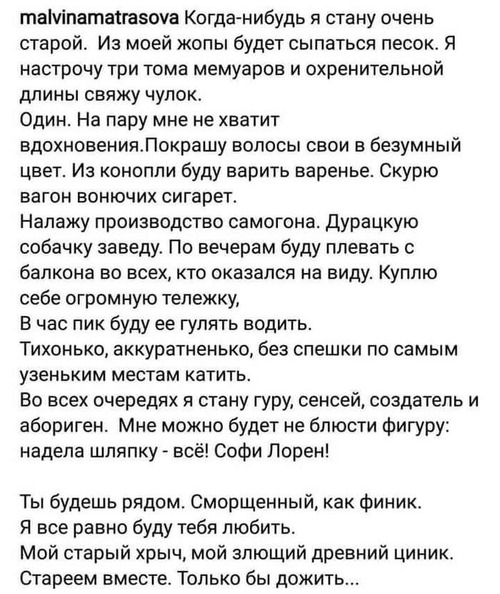 malvinamatrasova Когда-нибудь я стану очень старой. Из моей жопы будет сыпаться песок. Я настрочу три тома мемуаров и охренительной длины свяжу чулок.
Один. На пару мне не хватит вдохновения.Покрашу волосы свои в безумный цвет. Из конопли буду варить варенье. Скурю вагон вонючих сигарет.
Налажу производство самогона. Дурацкую собачку заведу. По вечерам буду плевать с балкона во всех, кто оказался на виду. Куплю себе огромную тележку,
В час пик буду ее гулять водить.
Тихонько, аккуратненько, без спешки по самым узеньким местам катить.
Во всех очередях я стану гуру, сенсей, создатель и абориген. Мне можно будет не блюсти фигуру: надела шляпку - всё! Софи Лорен!

Ты будешь рядом. Сморщенный, как финик.
Я все равно буду тебя любить.
Мой старый хрыч, мой злющий древний циник.
Стареем вместе. Только бы дожить...